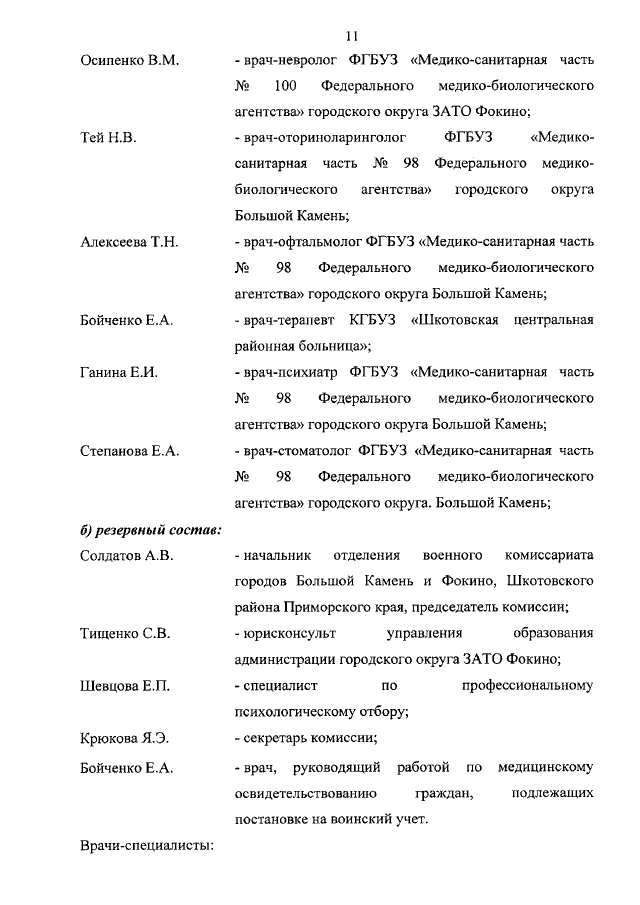 11

Осипенко В.М. - врач-невролог ФГБУЗ «Медико-санитарная часть № 100 Федерального медико-биологического агентства» городского округа ЗАТО Фокино;

Тей Н.В. - врач-оториноларинголог ФГБУЗ «Медико-санитарная часть № 98 Федерального медико-биологического агентства» городского округа Большой Камень;

Алексеева Т.Н. - врач-офтальмолог ФГБУЗ «Медико-санитарная часть № 98 Федерального медико-биологического агентства» городского округа Большой Камень;

Бойченко Е.А. - врач-терапевт КГБУЗ «Шкотовская центральная районная больница»;

Ганина Е.И. - врач-психиатр ФГБУЗ «Медико-санитарная часть № 98 Федерального медико-биологического агентства» городского округа Большой Камень;

Степанова Е.А. - врач-стоматолог ФГБУЗ «Медико-санитарная часть № 98 Федерального медико-биологического агентства» городского округа. Большой Камень;

б) резервный состав:

Солдатов А.В. - начальник отделения военного комиссариата городов Большой Камень и Фокино, Шкотовского района Приморского края, председатель комиссии;

Тищенко С.В. - юрисконсульт управления образования администрации городского округа ЗАТО Фокино;

Шевцова Е.П. - специалист по профессиональному психологическому отбору;

Крюкова Я.Э. - секретарь комиссии;

Бойченко Е.А. - врач, руководящий работой по медицинскому освидетельствованию граждан, подлежащих постановке на воинский учет.

Врачи-специалисты: